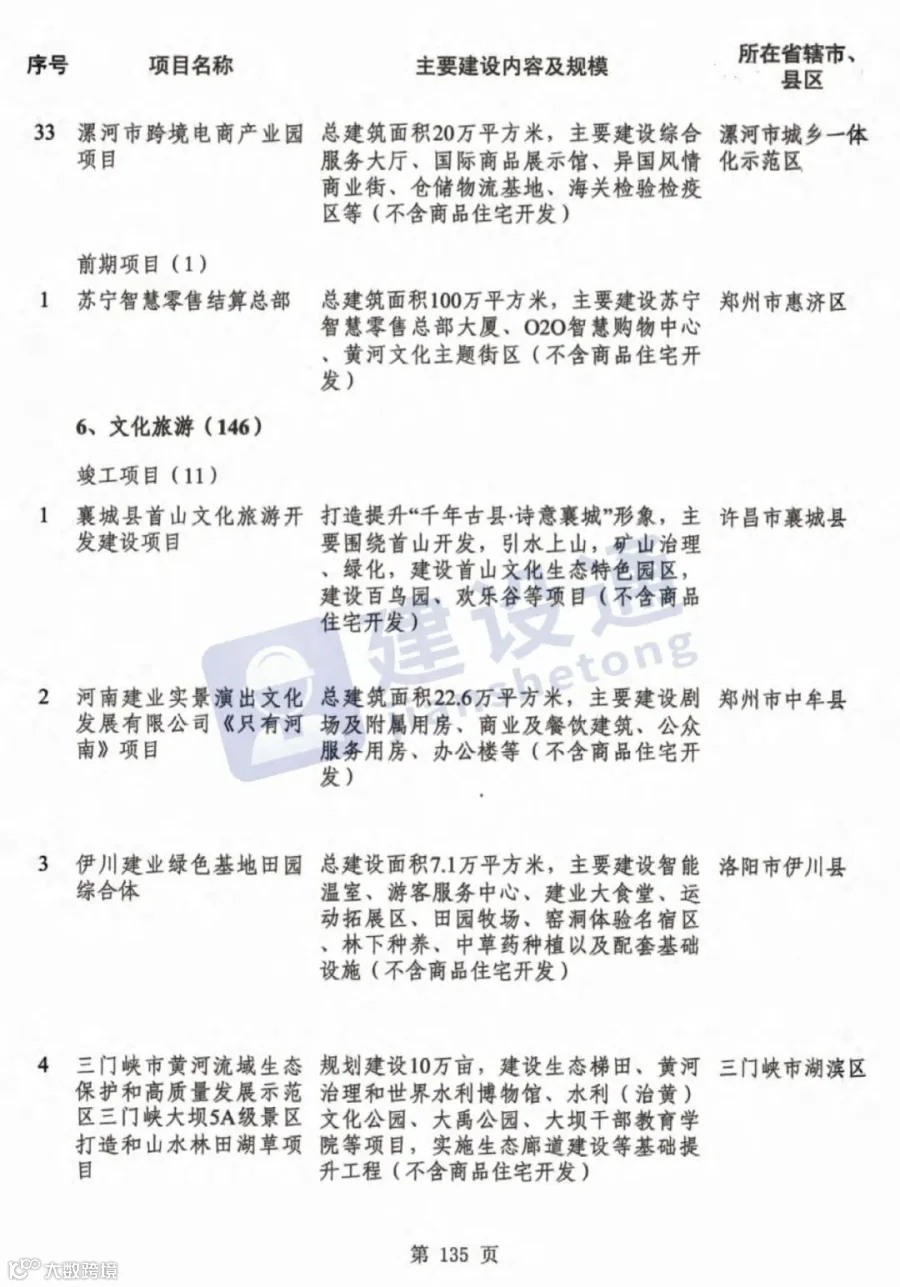 | 序号 | 项目名称 | 主要建设内容及规模 | 所在省辖市、县区 |
|---|---|---|---|
| 33 | 漯河市跨境电商产业园项目 | 总建筑面积20万平方米，主要建设综合服务大厅、国际商品展示馆、异国风情商业街、仓储物流基地、海关检验检疫区等（不含商品住宅开发） | 漯河市城乡一体化示范区 |
| | 前期项目（1） | | |
| 1 | 苏宁智慧零售结算总部 | 总建筑面积100万平方米，主要建设苏宁智慧零售总部大厦、O2O智慧购物中心、黄河文化主题街区（不含商品住宅开发） | 郑州市惠济区 |
| | 6、文化旅游（146） | | |
| | 竣工项目（11） | | |
| 1 | 襄城县首山文化旅游开发建设项目 | 打造提升“千年古县·诗意襄城”形象，主要围绕首山开发，引水上山，矿山治理、绿化，建设首山文化生态特色园区，建设百鸟园、欢乐谷等项目（不含商品住宅开发） | 许昌市襄城县 |
| 2 | 河南建业实景演出文化发展有限公司《只有河南》项目 | 总建筑面积22.6万平方米，主要建设剧场及附属用房、商业及餐饮建筑、公众服务用房、办公楼等（不含商品住宅开发） | 郑州市中牟县 |
| 3 | 伊川建业绿色基地田园综合体 | 总建设面积7.1万平方米，主要建设智能温室、游客服务中心、建业大食堂、运动拓展区、田园牧场、窑洞体验名宿区、林下种养、中草药种植以及配套基础设施（不含商品住宅开发） | 洛阳市伊川县 |
| 4 | 三门峡市黄河流域生态保护和高质量发展示范区三门峡大坝5A级景区打造和山水林田湖草项目 | 规划建设10万亩，建设生态梯田、黄河治理和世界水利博物馆、水利（治黄）文化公园、大禹公园、大坝干部教育学院等项目，实施生态廊道建设等基础提升工程（不含商品住宅开发） | 三门峡市湖滨区 |

建设通 jianshetong

第 135 页

大数跨境